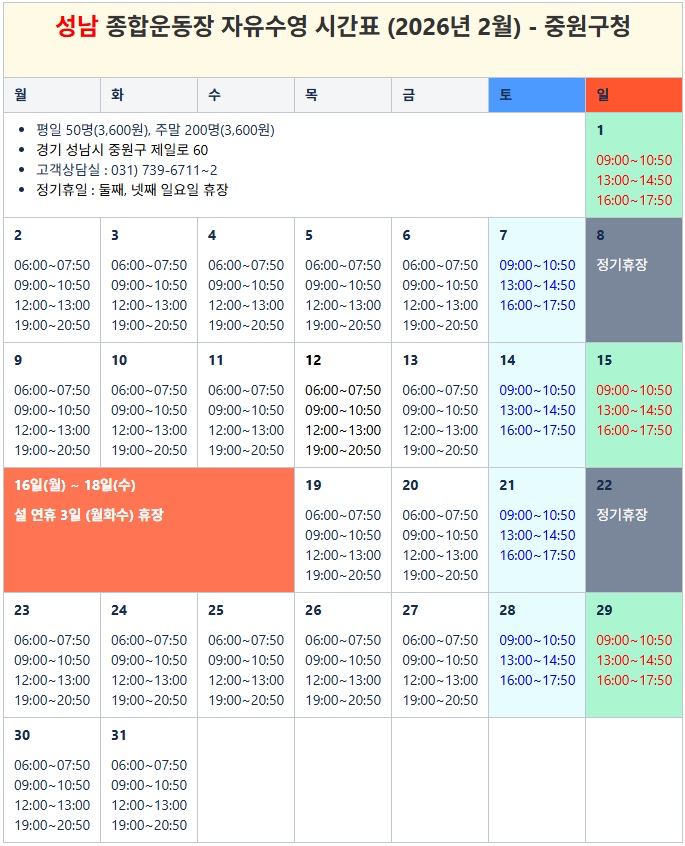 성남 종합운동장 자유수영 시간표 (2026년 2월) - 중원구청

| 월 | 화 | 수 | 목 | 금 | 토 | 일 |
|---|---|---|---|---|---|---|
| • 평일 50명(3,600원), 주말 200명(3,600원) • 경기 성남시 중원구 제일로 60 • 고객상담실 : 031) 739-6711~2 • 정기휴일 : 둘째, 넷째 일요일 휴장 | | | | | | 1 09:00~10:50 13:00~14:50 16:00~17:50 |
| 2 06:00~07:50 09:00~10:50 12:00~13:00 19:00~20:50 | 3 06:00~07:50 09:00~10:50 12:00~13:00 19:00~20:50 | 4 06:00~07:50 09:00~10:50 12:00~13:00 19:00~20:50 | 5 06:00~07:50 09:00~10:50 12:00~13:00 19:00~20:50 | 6 06:00~07:50 09:00~10:50 12:00~13:00 19:00~20:50 | 7 09:00~10:50 13:00~14:50 16:00~17:50 | 8 정기휴장 |
| 9 06:00~07:50 09:00~10:50 12:00~13:00 19:00~20:50 | 10 06:00~07:50 09:00~10:50 12:00~13:00 19:00~20:50 | 11 06:00~07:50 09:00~10:50 12:00~13:00 19:00~20:50 | 12 06:00~07:50 09:00~10:50 12:00~13:00 19:00~20:50 | 13 06:00~07:50 09:00~10:50 12:00~13:00 19:00~20:50 | 14 09:00~10:50 13:00~14:50 16:00~17:50 | 15 09:00~10:50 13:00~14:50 16:00~17:50 |
| 16일(월) ~ 18일(수) 설 연휴 3일 (월화수) 휴장 | | | 19 06:00~07:50 09:00~10:50 12:00~13:00 19:00~20:50 | 20 06:00~07:50 09:00~10:50 12:00~13:00 19:00~20:50 | 21 09:00~10:50 13:00~14:50 16:00~17:50 | 22 정기휴장 |
| 23 06:00~07:50 09:00~10:50 12:00~13:00 19:00~20:50 | 24 06:00~07:50 09:00~10:50 12:00~13:00 19:00~20:50 | 25 06:00~07:50 09:00~10:50 12:00~13:00 19:00~20:50 | 26 06:00~07:50 09:00~10:50 12:00~13:00 19:00~20:50 | 27 06:00~07:50 09:00~10:50 12:00~13:00 19:00~20:50 | 28 09:00~10:50 13:00~14:50 16:00~17:50 | 29 09:00~10:50 13:00~14:50 16:00~17:50 |
| 30 06:00~07:50 09:00~10:50 12:00~13:00 19:00~20:50 | 31 06:00~07:50 09:00~10:50 12:00~13:00 19:00~20:50 | | | | | |